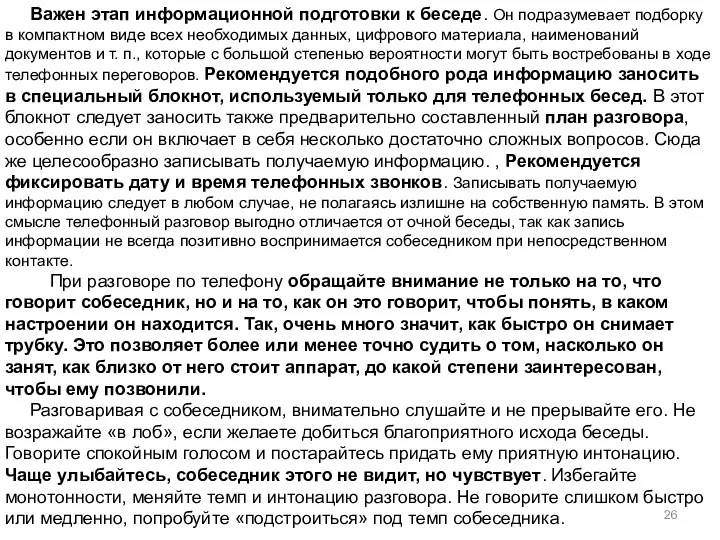 Важен этап информационной подготовки к беседе. Он подразумевает подборку в компактном виде всех необходимых данных, цифрового материала, наименований документов и т. п., которые с большой степенью вероятности могут быть востребованы в ходе телефонных переговоров. Рекомендуется подобного рода информацию заносить в специальный блокнот, используемый только для телефонных бесед. В этот блокнот следует заносить также предварительно составленный план разговора, особенно если он включает в себя несколько достаточно сложных вопросов. Сюда же целесообразно записывать получаемую информацию. , Рекомендуется фиксировать дату и время телефонных звонков. Записывать получаемую информацию следует в любом случае, не полагаясь излишне на собственную память. В этом смысле телефонный разговор выгодно отличается от очной беседы, так как запись информации не всегда позитивно воспринимается собеседником при непосредственном контакте.

При разговоре по телефону обращайте внимание не только на то, что говорит собеседник, но и на то, как он это говорит, чтобы понять, в каком настроении он находится. Так, очень много значит, как быстро он снимает трубку. Это позволяет более или менее точно судить о том, насколько он занят, как близко от него стоит аппарат, до какой степени заинтересован, чтобы ему позвонили.

Разговаривая с собеседником, внимательно слушайте и не прерывайте его. Не возражайте «в лоб», если желаете добиться благоприятного исхода беседы. Говорите спокойным голосом и постарайтесь придать ему приятную интонацию. Чаще улыбайтесь, собеседник этого не видит, но чувствует. Избегайте монотонности, меняйте темп и интонацию разговора. Не говорите слишком быстро или медленно, попробуйте «подстроиться» под темп собеседника.

26